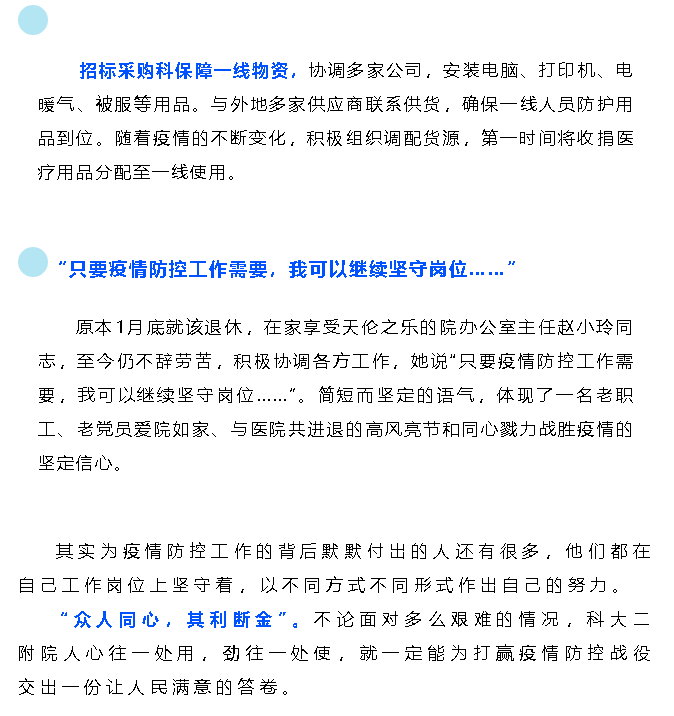 招标采购科保障一线物资，协调多家公司，安装电脑、打印机、电暖气、被服等用品。与外地多家供应商联系供货，确保一线人员防护用品到位。随着疫情的不断变化，积极组织调配货源，第一时间将收捐医疗用品分配至一线使用。

“只要疫情防控工作需要，我可以继续坚守岗位……”

原本1月底就该退休，在家享受天伦之乐的院办公室主任赵小玲同志，至今仍不辞劳苦，积极协调各方工作，她说“只要疫情防控工作需要，我可以继续坚守岗位……”。简短而坚定的语气，体现了一名老职工、老党员爱院如家、与医院共进退的高风亮节和同心戮力战胜疫情的坚定信心。

其实为疫情防控工作的背后默默付出的人还有很多，他们都在自己工作岗位上坚守着，以不同方式不同形式作出自己的努力。

“众人同心，其利断金”。不论面对多么艰难的情况，科大二附院人心往一处用，劲往一处使，就一定能为打赢疫情防控战役交出一份让人民满意的答卷。